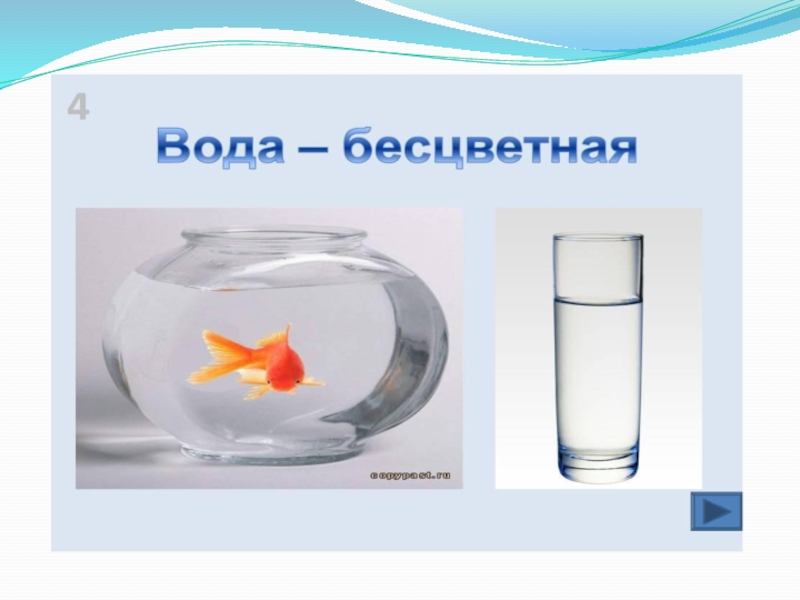 4

Вода – бесцветная

copypast.ru